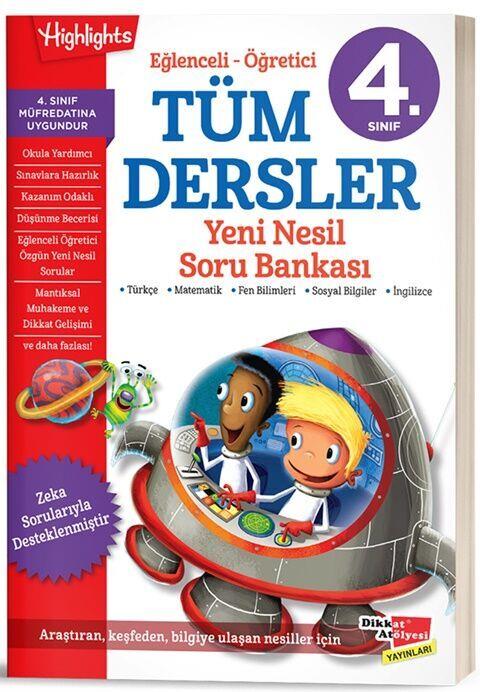 Highlights

Eğlenceli - Öğretici

4. SINIF

TÜM DERSLER

Yeni Nesil Soru Bankası

• Türkçe • Matematik • Fen Bilimleri • Sosyal Bilgiler • İngilizce

4. SINIF MÜFREDATINA UYGUNDUR

Okula Yardımcı

Sınavlara Hazırlık

Kazanım Odaklı

Düşünme Becerisi

Eğlenceli Öğretici Özgün Yeni Nesil Sorular

Mantıksal Muhakeme ve Dikkat Gelişimi

ve daha fazlası!

Zeka Sorularıyla Desteklenmiştir

Araştıran, keşfeden, bilgiye ulaşan nesiller için

Dikkat Atölyesi YAYINLARI